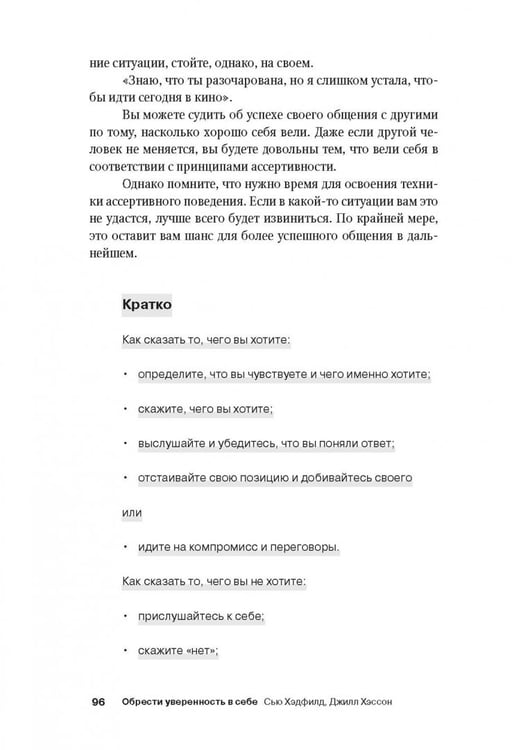 ние ситуации, стойте, однако, на своем.

«Знаю, что ты разочарована, но я слишком устала, чтобы идти сегодня в кино».

Вы можете судить об успехе своего общения с другими по тому, насколько хорошо себя вели. Даже если другой человек не меняется, вы будете довольны тем, что вели себя в соответствии с принципами ассертивности.

Однако помните, что нужно время для освоения техники ассертивного поведения. Если в какой-то ситуации вам это не удастся, лучше всего будет извиниться. По крайней мере, это оставит вам шанс для более успешного общения в дальнейшем.

Кратко

Как сказать то, чего вы хотите:

• определите, что вы чувствуете и чего именно хотите;

• скажите, чего вы хотите;

• выслушайте и убедитесь, что вы поняли ответ;

• отстаивайте свою позицию и добивайтесь своего

или

• идите на компромисс и переговоры.

Как сказать то, чего вы не хотите:

• прислушайтесь к себе;

• скажите «нет»;

96 Обрести уверенность в себе Сью Хэдфилд, Джилл Хэссон